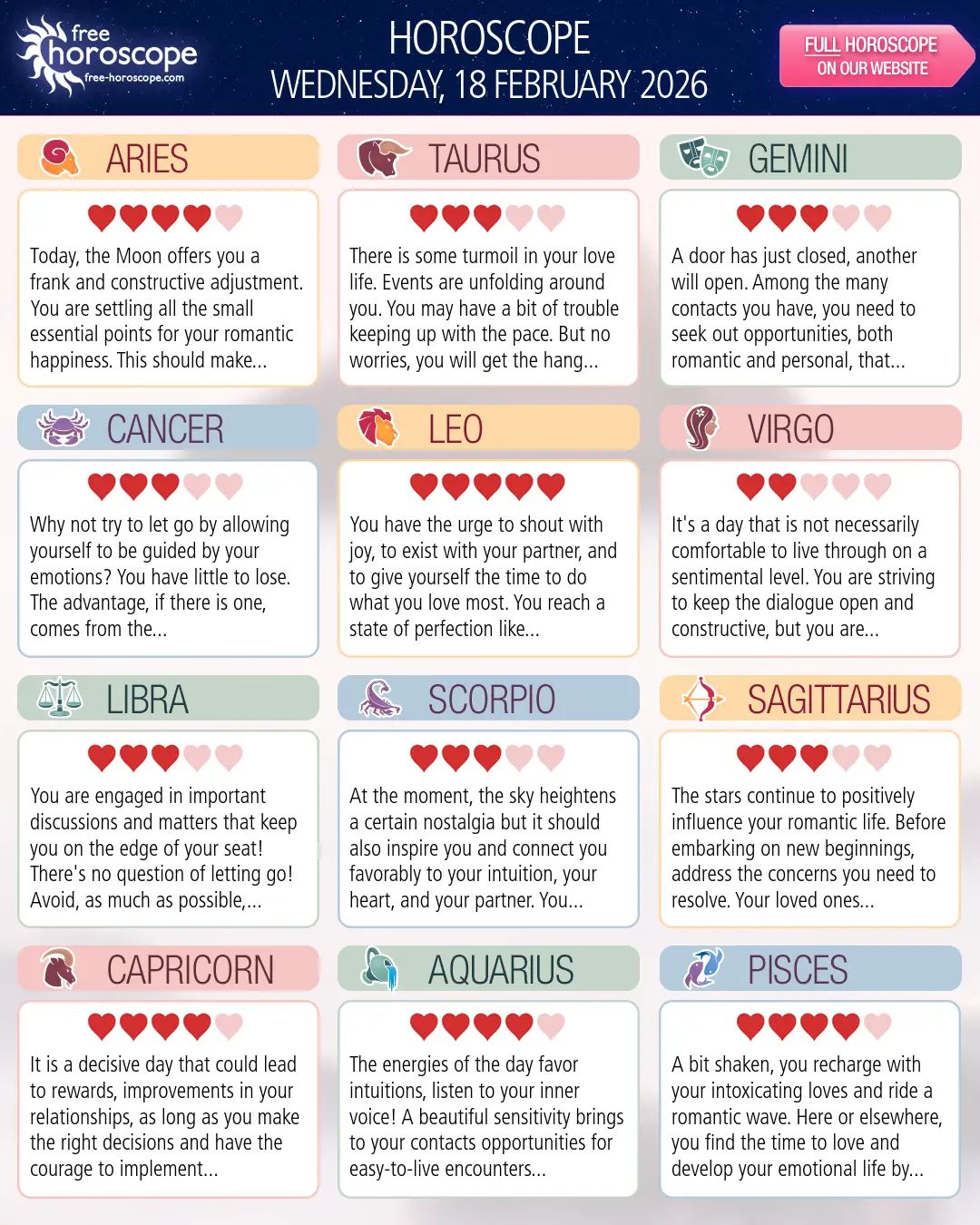 free horoscope
free-horoscope.com

HOROSCOPE
WEDNESDAY, 18 FEBRUARY 2026

FULL HOROSCOPE
ON OUR WEBSITE

ARIES

Today, the Moon offers you a frank and constructive adjustment. You are settling all the small essential points for your romantic happiness. This should make...

TAURUS

There is some turmoil in your love life. Events are unfolding around you. You may have a bit of trouble keeping up with the pace. But no worries, you will get the hang...

GEMINI

A door has just closed, another will open. Among the many contacts you have, you need to seek out opportunities, both romantic and personal, that...

CANCER

Why not try to let go by allowing yourself to be guided by your emotions? You have little to lose. The advantage, if there is one, comes from the...

LEO

You have the urge to shout with joy, to exist with your partner, and to give yourself the time to do what you love most. You reach a state of perfection like...

VIRGO

It's a day that is not necessarily comfortable to live through on a sentimental level. You are striving to keep the dialogue open and constructive, but you are...

LIBRA

You are engaged in important discussions and matters that keep you on the edge of your seat! There's no question of letting go! Avoid, as much as possible,...

SCORPIO

At the moment, the sky heightens a certain nostalgia but it should also inspire you and connect you favorably to your intuition, your heart, and your partner. You...

SAGITTARIUS

The stars continue to positively influence your romantic life. Before embarking on new beginnings, address the concerns you need to resolve. Your loved ones...

CAPRICORN

It is a decisive day that could lead to rewards, improvements in your relationships, as long as you make the right decisions and have the courage to implement...

AQUARIUS

The energies of the day favor intuitions, listen to your inner voice! A beautiful sensitivity brings to your contacts opportunities for easy-to-live encounters...

PISCES

A bit shaken, you recharge with your intoxicating loves and ride a romantic wave. Here or elsewhere, you find the time to love and develop your emotional life by...